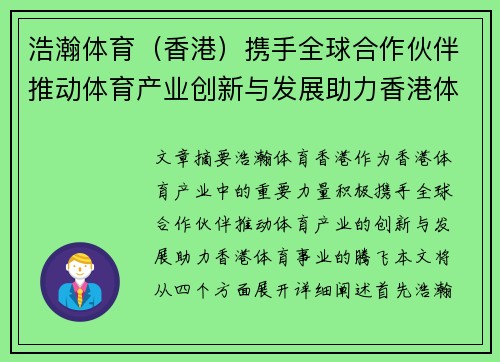 浩瀚体育（香港）携手全球合作伙伴推动体育产业创新与发展助力香港体

文章摘要浩瀚体育香港作为香港体育产业中的重要力量积极携手全球合作伙伴推动体育产业的创新与发展助力香港体育事业的腾飞本文将从四个方面展开详细阐述首先浩瀚